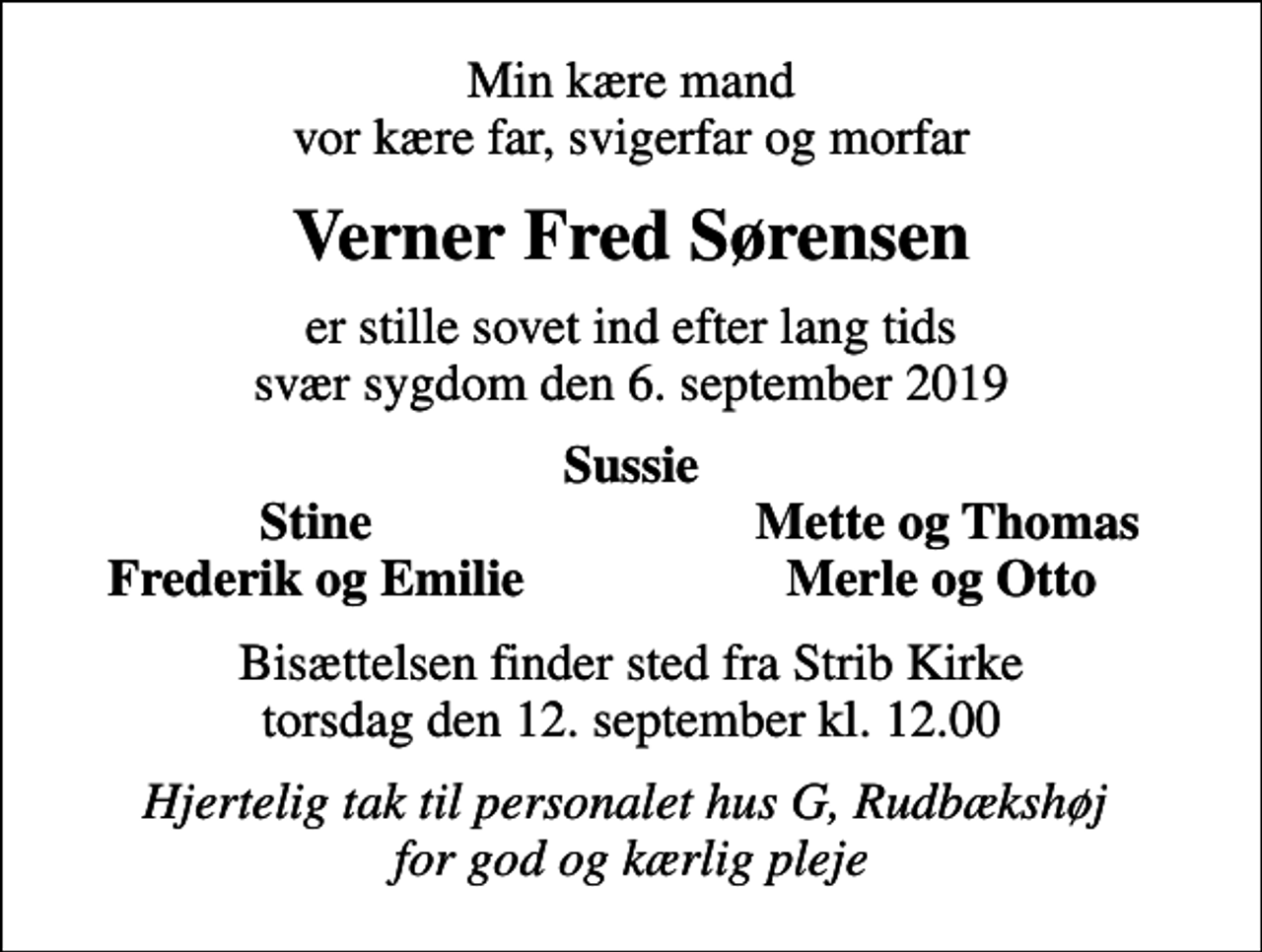 Min kære mand
vor kære far, svigerfar og morfar

Verner Fred Sørensen

er stille sovet ind efter lang tids
svær sygdom den 6. september 2019

Sussie

Stine
Frederik og Emilie

Mette og Thomas
Merle og Otto

Bisættelsen finder sted fra Strib Kirke
torsdag den 12. september kl. 12.00

Hjertelig tak til personalet hus G, Rudbækshøj
for god og kærlig pleje